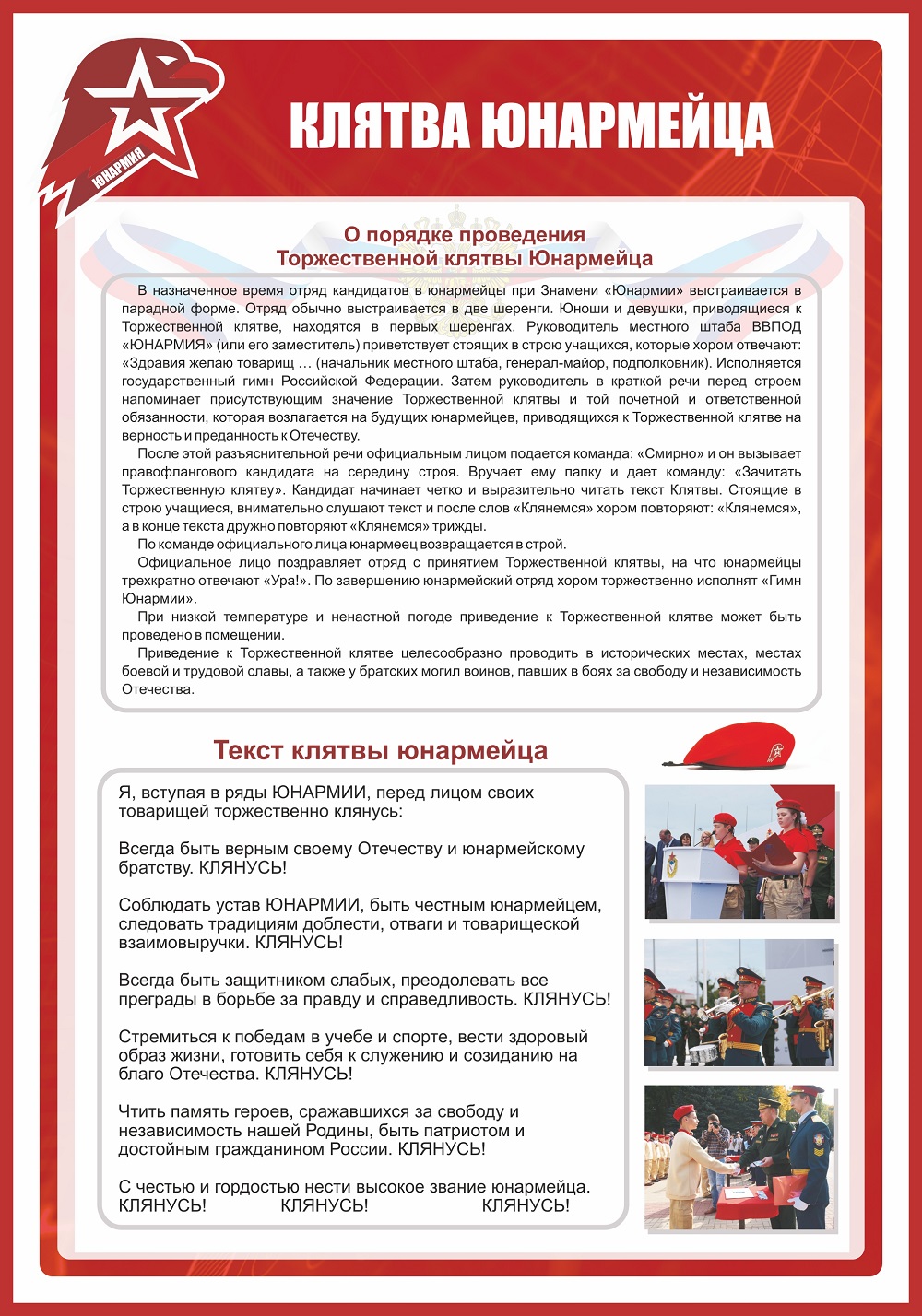 ЮНАРМИЯ

КЛЯТВА ЮНАРМЕЙЦА

О порядке проведения
Торжественной клятвы Юнармейца

В назначенное время отряд кандидатов в юнармейцы при Знамени «Юнармии» выстраивается в парадной форме. Отряд обычно выстраивается в две шеренги. Юноши и девушки, приводящиеся к Торжественной клятве, находятся в первых шеренгах. Руководитель местного штаба ВВПОД «ЮНАРМИЯ» (или его заместитель) приветствует стоящих в строю учащихся, которые хором отвечают: «Здравия желаю товарищ … (начальник местного штаба, генерал-майор, подполковник). Исполняется государственный гимн Российской Федерации. Затем руководитель в краткой речи перед строем напоминает присутствующим значение Торжественной клятвы и той почетной и ответственной обязанности, которая возлагается на будущих юнармейцев, приводящихся к Торжественной клятве на верность и преданность к Отечеству.

После этой разъяснительной речи официальным лицом подается команда: «Смирно» и он вызывает правофлангового кандидата на середину строя. Вручает ему папку и дает команду: «Зачитать Торжественную клятву». Кандидат начинает четко и выразительно читать текст Клятвы. Стоящие в строю учащиеся, внимательно слушают текст и после слов «Клянемся» хором повторяют: «Клянемся», а в конце текста дружно повторяют «Клянемся» трижды.

По команде официального лица юнармеец возвращается в строй.

Официальное лицо поздравляет отряд с принятием Торжественной клятвы, на что юнармейцы трехкратно отвечают «Ура!». По завершению юнармейский отряд хором торжественно исполнят «Гимн Юнармии».

При низкой температуре и ненастной погоде приведение к Торжественной клятве может быть проведено в помещении.

Приведение к Торжественной клятве целесообразно проводить в исторических местах, местах боевой и трудовой славы, а также у братских могил воинов, павших в боях за свободу и независимость Отечества.

Текст клятвы юнармейца

Я, вступая в ряды ЮНАРМИИ, перед лицом своих товарищей торжественно клянусь:

Всегда быть верным своему Отечеству и юнармейскому братству. КЛЯНУСЬ!

Соблюдать устав ЮНАРМИИ, быть честным юнармейцем, следовать традициям доблести, отваги и товарищеской взаимовыручки. КЛЯНУСЬ!

Всегда быть защитником слабых, преодолевать все преграды в борьбе за правду и справедливость. КЛЯНУСЬ!

Стремиться к победам в учебе и спорте, вести здоровый образ жизни, готовить себя к служению и созиданию на благо Отечества. КЛЯНУСЬ!

Чтить память героев, сражавшихся за свободу и независимость нашей Родины, быть патриотом и достойным гражданином России. КЛЯНУСЬ!

С честью и гордостью нести высокое звание юнармейца.
КЛЯНУСЬ! КЛЯНУСЬ! КЛЯНУСЬ!